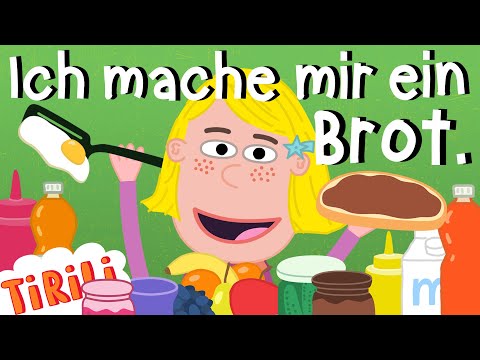 Ich mache mir ein Brot.

TiRiLi

m